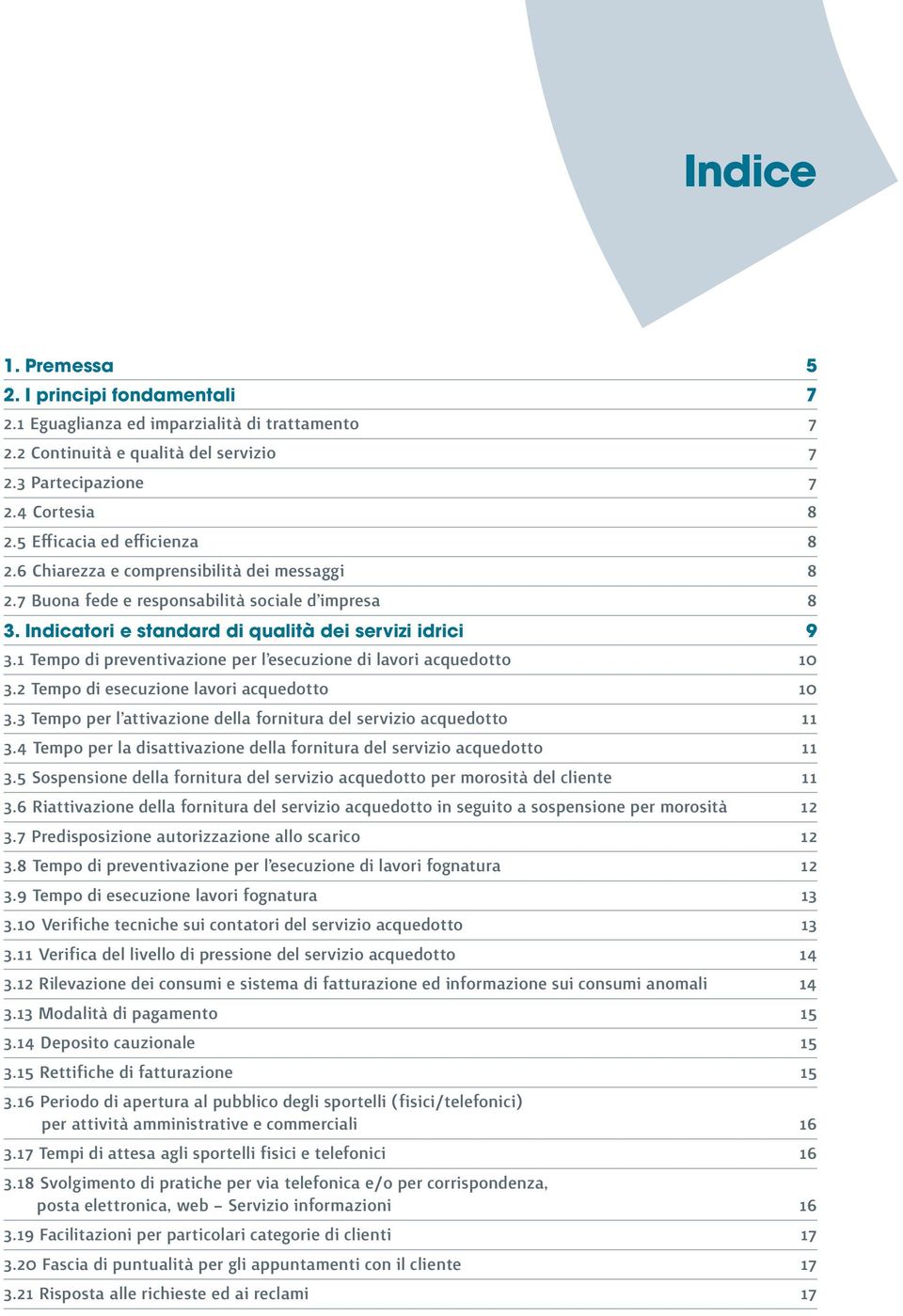 Indice

| | |
|---|---|
| 1. Premessa | 5 |
| 2. I principi fondamentali | 7 |
| 2.1 Eguaglianza ed imparzialità di trattamento | 7 |
| 2.2 Continuità e qualità del servizio | 7 |
| 2.3 Partecipazione | 7 |
| 2.4 Cortesia | 8 |
| 2.5 Efficacia ed efficienza | 8 |
| 2.6 Chiarezza e comprensibilità dei messaggi | 8 |
| 2.7 Buona fede e responsabilità sociale d'impresa | 8 |
| 3. Indicatori e standard di qualità dei servizi idrici | 9 |
| 3.1 Tempo di preventivazione per l'esecuzione di lavori acquedotto | 10 |
| 3.2 Tempo di esecuzione lavori acquedotto | 10 |
| 3.3 Tempo per l'attivazione della fornitura del servizio acquedotto | 11 |
| 3.4 Tempo per la disattivazione della fornitura del servizio acquedotto | 11 |
| 3.5 Sospensione della fornitura del servizio acquedotto per morosità del cliente | 11 |
| 3.6 Riattivazione della fornitura del servizio acquedotto in seguito a sospensione per morosità | 12 |
| 3.7 Predisposizione autorizzazione allo scarico | 12 |
| 3.8 Tempo di preventivazione per l'esecuzione di lavori fognatura | 12 |
| 3.9 Tempo di esecuzione lavori fognatura | 13 |
| 3.10 Verifiche tecniche sui contatori del servizio acquedotto | 13 |
| 3.11 Verifica del livello di pressione del servizio acquedotto | 14 |
| 3.12 Rilevazione dei consumi e sistema di fatturazione ed informazione sui consumi anomali | 14 |
| 3.13 Modalità di pagamento | 15 |
| 3.14 Deposito cauzionale | 15 |
| 3.15 Rettifiche di fatturazione | 15 |
| 3.16 Periodo di apertura al pubblico degli sportelli (fisici/telefonici) per attività amministrative e commerciali | 16 |
| 3.17 Tempi di attesa agli sportelli fisici e telefonici | 16 |
| 3.18 Svolgimento di pratiche per via telefonica e/o per corrispondenza, posta elettronica, web – Servizio informazioni | 16 |
| 3.19 Facilitazioni per particolari categorie di clienti | 17 |
| 3.20 Fascia di puntualità per gli appuntamenti con il cliente | 17 |
| 3.21 Risposta alle richieste ed ai reclami | 17 |